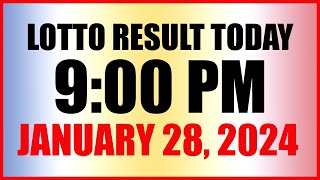 LOTTO RESULT TODAY
9:00 PM
JANUARY 28, 2024